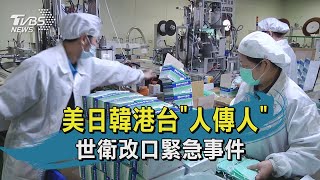 TVBS NEWS

美日韓港台"人傳人"

世衛改口緊急事件